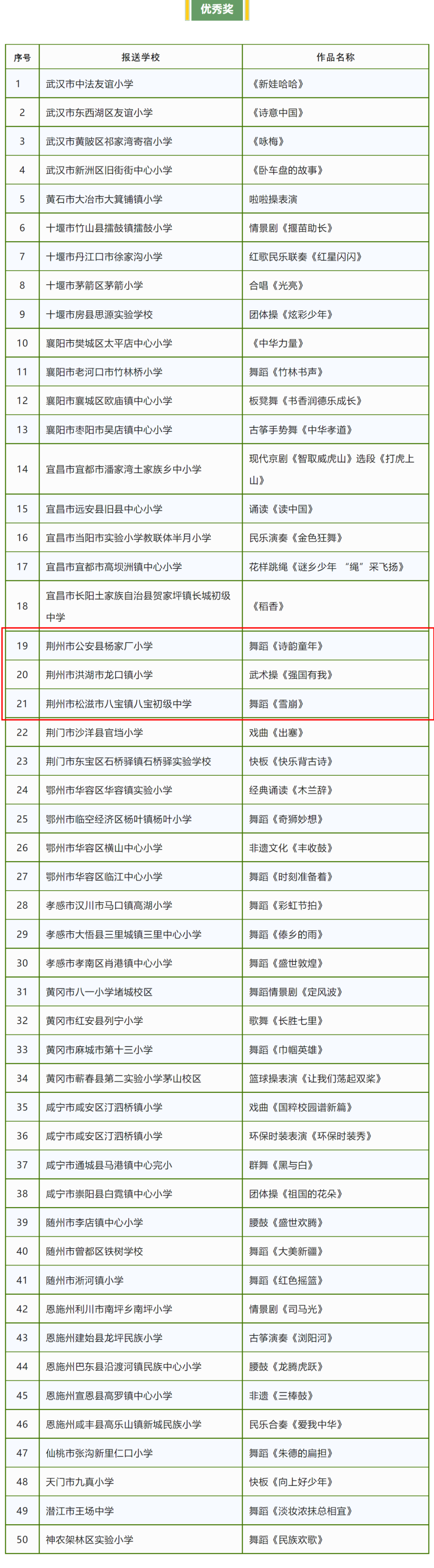 优秀奖

| 序号 | 报送学校 | 作品名称 |
|---|---|---|
| 1 | 武汉市中法友谊小学 | 《新娃哈哈》 |
| 2 | 武汉市东西湖区友谊小学 | 《诗意中国》 |
| 3 | 武汉市黄陂区祁家湾寄宿小学 | 《咏梅》 |
| 4 | 武汉市新洲区旧街街中心小学 | 《卧车盘的故事》 |
| 5 | 黄石市大冶市大箕铺镇小学 | 啦啦操表演 |
| 6 | 十堰市竹山县擂鼓镇擂鼓小学 | 情景剧《揠苗助长》 |
| 7 | 十堰市丹江口市徐家沟小学 | 红歌民乐联奏《红星闪闪》 |
| 8 | 十堰市茅箭区茅箭小学 | 合唱《光亮》 |
| 9 | 十堰市房县思源实验学校 | 团体操《炫彩少年》 |
| 10 | 襄阳市樊城区太平店中心小学 | 《中华力量》 |
| 11 | 襄阳市老河口市竹林桥小学 | 舞蹈《竹林书声》 |
| 12 | 襄阳市襄城区欧庙镇中心小学 | 板凳舞《书香润德乐成长》 |
| 13 | 襄阳市枣阳市吴店镇中心小学 | 古筝手势舞《中华孝道》 |
| 14 | 宜昌市宜都市潘家湾土家族乡中小学 | 现代京剧《智取威虎山》选段《打虎上山》 |
| 15 | 宜昌市远安县旧县中心小学 | 诵读《读中国》 |
| 16 | 宜昌市当阳市实验小学教联体半月小学 | 民乐演奏《金色狂舞》 |
| 17 | 宜昌市宜都市高坝洲镇中心小学 | 花样跳绳《谜乡少年 “绳”采飞扬》 |
| 18 | 宜昌市长阳土家族自治县贺家坪镇长城初级中学 | 《稻香》 |
| 19 | 荆州市公安县杨家厂小学 | 舞蹈《诗韵童年》 |
| 20 | 荆州市洪湖市龙口镇小学 | 武术操《强国有我》 |
| 21 | 荆州市松滋市八宝镇八宝初级中学 | 舞蹈《雪崩》 |
| 22 | 荆门市沙洋县官垱小学 | 戏曲《出塞》 |
| 23 | 荆门市东宝区石桥驿镇石桥驿实验学校 | 快板《快乐背古诗》 |
| 24 | 鄂州市华容区华容镇实验小学 | 经典诵读《木兰辞》 |
| 25 | 鄂州市临空经济区杨叶镇杨叶小学 | 舞蹈《奇狮妙想》 |
| 26 | 鄂州市华容区横山中心小学 | 非遗文化《丰收鼓》 |
| 27 | 鄂州市华容区临江中心小学 | 舞蹈《时刻准备着》 |
| 28 | 孝感市汉川市马口镇高湖小学 | 舞蹈《彩虹节拍》 |
| 29 | 孝感市大悟县三里城镇三里中心小学 | 舞蹈《傣乡的雨》 |
| 30 | 孝感市孝南区肖港镇中心小学 | 舞蹈《盛世敦煌》 |
| 31 | 黄冈市八一小学堵城校区 | 舞蹈情景剧《定风波》 |
| 32 | 黄冈市红安县列宁小学 | 歌舞《长胜七里》 |
| 33 | 黄冈市麻城市第十三小学 | 舞蹈《巾帼英雄》 |
| 34 | 黄冈市蕲春县第二实验小学茅山校区 | 篮球操表演《让我们荡起双桨》 |
| 35 | 咸宁市咸安区汀泗桥镇小学 | 戏曲《国粹校园谱新篇》 |
| 36 | 咸宁市咸安区汀泗桥镇小学 | 环保时装表演《环保时装秀》 |
| 37 | 咸宁市通城县马港镇中心完小 | 群舞《黑与白》 |
| 38 | 咸宁市崇阳县白霓镇中心小学 | 团体操《祖国的花朵》 |
| 39 | 随州市李店镇中心小学 | 腰鼓《盛世欢腾》 |
| 40 | 随州市曾都区铁树学校 | 舞蹈《大美新疆》 |
| 41 | 随州市淅河镇小学 | 舞蹈《红色摇篮》 |
| 42 | 恩施州利川市南坪乡南坪小学 | 情景剧《司马光》 |
| 43 | 恩施州建始县龙坪民族小学 | 古筝演奏《浏阳河》 |
| 44 | 恩施州巴东县沿渡河镇民族中心小学 | 腰鼓《龙腾虎跃》 |
| 45 | 恩施州宣恩县高罗镇中心小学 | 非遗《三棒鼓》 |
| 46 | 恩施州咸丰县高乐山镇新城民族小学 | 民乐合奏《爱我中华》 |
| 47 | 仙桃市张沟新里仁口小学 | 舞蹈《朱德的扁担》 |
| 48 | 天门市九真小学 | 快板《向上好少年》 |
| 49 | 潜江市王场中学 | 舞蹈《淡妆浓抹总相宜》 |
| 50 | 神农架林区实验小学 | 舞蹈《民族欢歌》 |